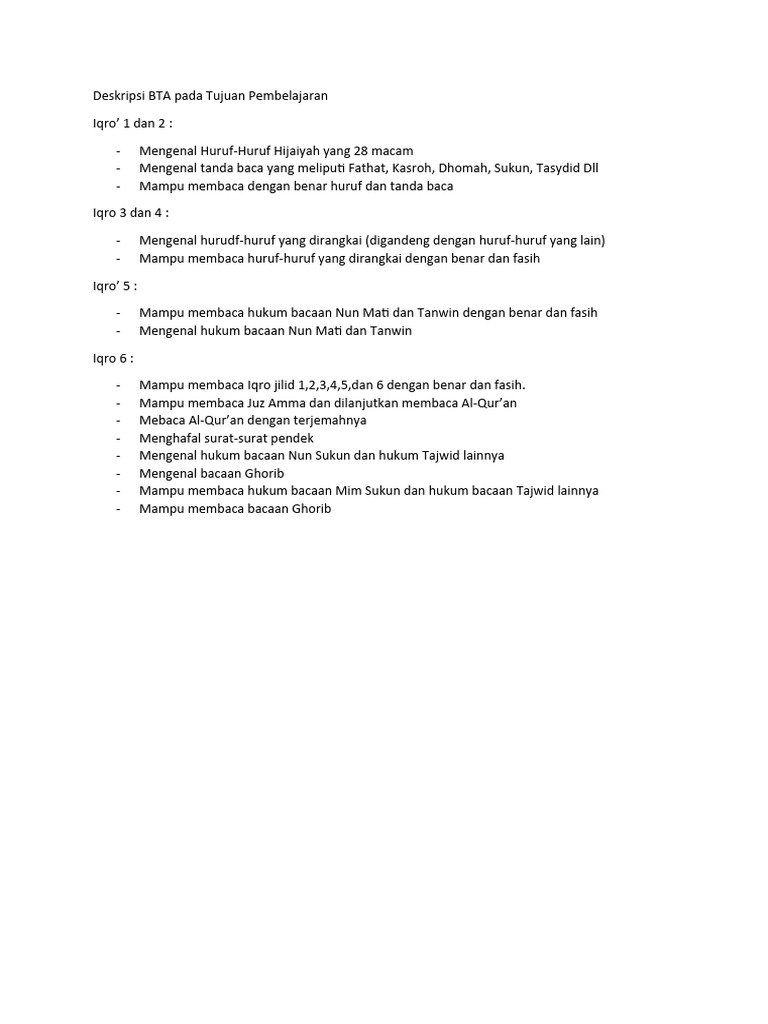 Deskripsi BTA pada Tujuan Pembelajaran

Iqro' 1 dan 2 :

- Mengenal Huruf-Huruf Hijaiyah yang 28 macam
- Mengenal tanda baca yang meliputi Fathat, Kasroh, Dhomah, Sukun, Tasydid Dll
- Mampu membaca dengan benar huruf dan tanda baca

Iqro 3 dan 4 :

- Mengenal hurudf-huruf yang dirangkai (digandeng dengan huruf-huruf yang lain)
- Mampu membaca huruf-huruf yang dirangkai dengan benar dan fasih

Iqro' 5 :

- Mampu membaca hukum bacaan Nun Mati dan Tanwin dengan benar dan fasih
- Mengenal hukum bacaan Nun Mati dan Tanwin

Iqro 6 :

- Mampu membaca Iqro jilid 1,2,3,4,5,dan 6 dengan benar dan fasih.
- Mampu membaca Juz Amma dan dilanjutkan membaca Al-Qur'an
- Mebaca Al-Qur'an dengan terjemahnya
- Menghafal surat-surat pendek
- Mengenal hukum bacaan Nun Sukun dan hukum Tajwid lainnya
- Mengenal bacaan Ghorib
- Mampu membaca hukum bacaan Mim Sukun dan hukum bacaan Tajwid lainnya
- Mampu membaca bacaan Ghorib